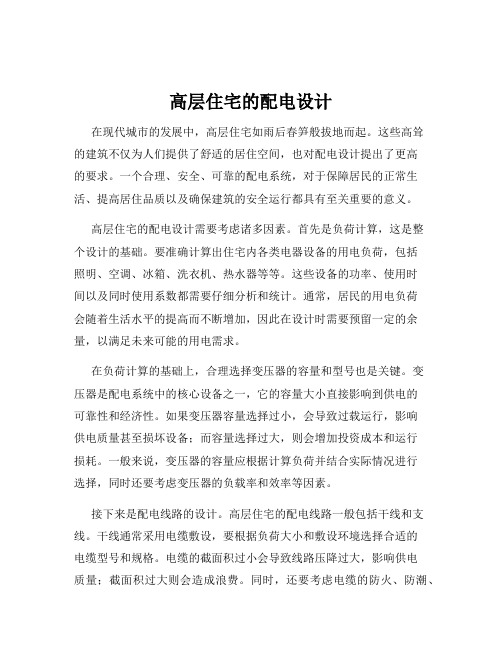 高层住宅的配电设计

在现代城市的发展中，高层住宅如雨后春笋般拔地而起。这些高耸的建筑不仅为人们提供了舒适的居住空间，也对配电设计提出了更高的要求。一个合理、安全、可靠的配电系统，对于保障居民的正常生活、提高居住品质以及确保建筑的安全运行都具有至关重要的意义。

高层住宅的配电设计需要考虑诸多因素。首先是负荷计算，这是整个设计的基础。要准确计算出住宅内各类电器设备的用电负荷，包括照明、空调、冰箱、洗衣机、热水器等等。这些设备的功率、使用时间以及同时使用系数都需要仔细分析和统计。通常，居民的用电负荷会随着生活水平的提高而不断增加，因此在设计时需要预留一定的余量，以满足未来可能的用电需求。

在负荷计算的基础上，合理选择变压器的容量和型号也是关键。变压器是配电系统中的核心设备之一，它的容量大小直接影响到供电的可靠性和经济性。如果变压器容量选择过小，会导致过载运行，影响供电质量甚至损坏设备；而容量选择过大，则会增加投资成本和运行损耗。一般来说，变压器的容量应根据计算负荷并结合实际情况进行选择，同时还要考虑变压器的负载率和效率等因素。

接下来是配电线路的设计。高层住宅的配电线路一般包括干线和支线。干线通常采用电缆敷设，要根据负荷大小和敷设环境选择合适的电缆型号和规格。电缆的截面积过小会导致线路压降过大，影响供电质量；截面积过大则会造成浪费。同时，还要考虑电缆的防火、防潮、